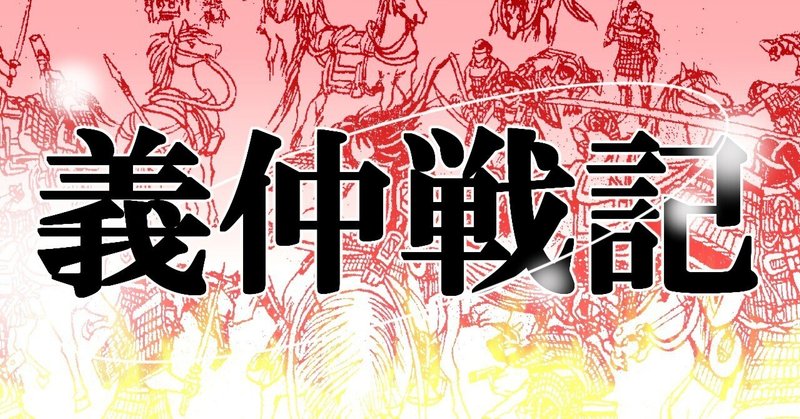 義仲戦記